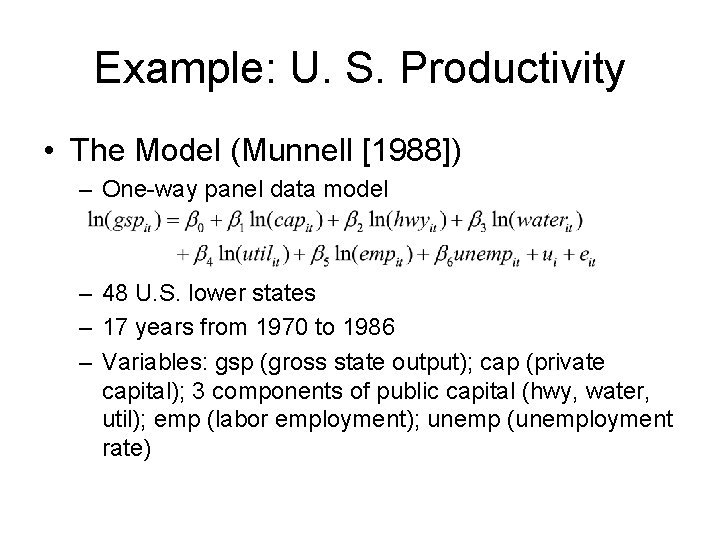 Example: U. S. Productivity

• The Model (Munnell [1988])

– One-way panel data model

$\ln(gsp_{it}) = \beta_0 + \beta_1 \ln(cap_{it}) + \beta_2 \ln(hwy_{it}) + \beta_3 \ln(water_{it})$
$+ \beta_4 \ln(util_{it}) + \beta_5 \ln(emp_{it}) + \beta_6 unemp_{it} + u_i + e_{it}$

– 48 U.S. lower states

– 17 years from 1970 to 1986

– Variables: gsp (gross state output); cap (private capital); 3 components of public capital (hwy, water, util); emp (labor employment); unemp (unemployment rate)